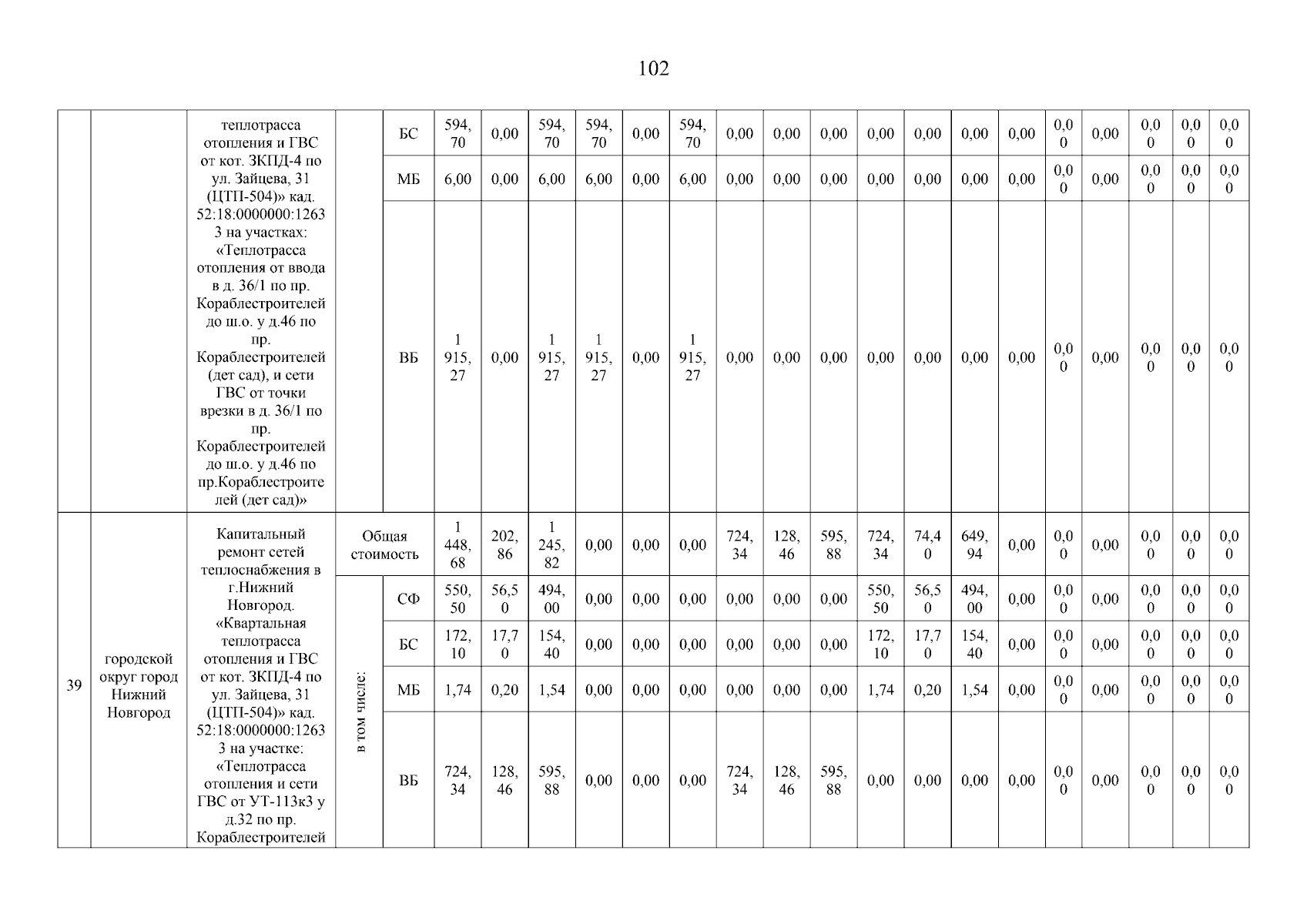 102

|  |  |  |  |  |  |  |  |  |  |  |  |  |  |  |  |  |  |  |  |  |  |
|---|---|---|---|---|---|---|---|---|---|---|---|---|---|---|---|---|---|---|---|---|---|
|  |  | теплотрасса отопления и ГВС от кот. ЗКПД-4 по ул. Зайцева, 31 (ЦТП-504)» кад. 52:18:0000000:12633 на участках: «Теплотрасса отопления от ввода в д. 36/1 по пр. Кораблестроителей до ш.о. у д.46 по пр. Кораблестроителей (дет сад), и сети ГВС от точки врезки в д. 36/1 по пр. Кораблестроителей до ш.о. у д.46 по пр.Кораблестроителей (дет сад)» |  | БС | 594,70 | 0,00 | 594,70 | 594,70 | 0,00 | 594,70 | 0,00 | 0,00 | 0,00 | 0,00 | 0,00 | 0,00 | 0,00 | 0,00 | 0,00 | 0,00 | 0,00 | 0,00 |
|  |  |  |  | МБ | 6,00 | 0,00 | 6,00 | 6,00 | 0,00 | 6,00 | 0,00 | 0,00 | 0,00 | 0,00 | 0,00 | 0,00 | 0,00 | 0,00 | 0,00 | 0,00 | 0,00 | 0,00 |
|  |  |  |  | ВБ | 1 915,27 | 0,00 | 1 915,27 | 1 915,27 | 0,00 | 1 915,27 | 0,00 | 0,00 | 0,00 | 0,00 | 0,00 | 0,00 | 0,00 | 0,00 | 0,00 | 0,00 | 0,00 | 0,00 |
| 39 | городской округ город Нижний Новгород | Капитальный ремонт сетей теплоснабжения в г.Нижний Новгород. «Квартальная теплотрасса отопления и ГВС от кот. ЗКПД-4 по ул. Зайцева, 31 (ЦТП-504)» кад. 52:18:0000000:12633 на участке: «Теплотрасса отопления и сети ГВС от УТ-113к3 у д.32 по пр. Кораблестроителей | Общая стоимость |  | 1 448,68 | 202,86 | 1 245,82 | 0,00 | 0,00 | 0,00 | 724,34 | 128,46 | 595,88 | 724,34 | 74,40 | 649,94 | 0,00 | 0,00 | 0,00 | 0,00 | 0,00 | 0,00 |
|  |  |  | в том числе: | СФ | 550,50 | 56,50 | 494,00 | 0,00 | 0,00 | 0,00 | 0,00 | 0,00 | 0,00 | 550,50 | 56,50 | 494,00 | 0,00 | 0,00 | 0,00 | 0,00 | 0,00 | 0,00 |
|  |  |  |  | БС | 172,10 | 17,70 | 154,40 | 0,00 | 0,00 | 0,00 | 0,00 | 0,00 | 0,00 | 172,10 | 17,70 | 154,40 | 0,00 | 0,00 | 0,00 | 0,00 | 0,00 | 0,00 |
|  |  |  |  | МБ | 1,74 | 0,20 | 1,54 | 0,00 | 0,00 | 0,00 | 0,00 | 0,00 | 0,00 | 1,74 | 0,20 | 1,54 | 0,00 | 0,00 | 0,00 | 0,00 | 0,00 | 0,00 |
|  |  |  |  | ВБ | 724,34 | 128,46 | 595,88 | 0,00 | 0,00 | 0,00 | 724,34 | 128,46 | 595,88 | 0,00 | 0,00 | 0,00 | 0,00 | 0,00 | 0,00 | 0,00 | 0,00 | 0,00 |